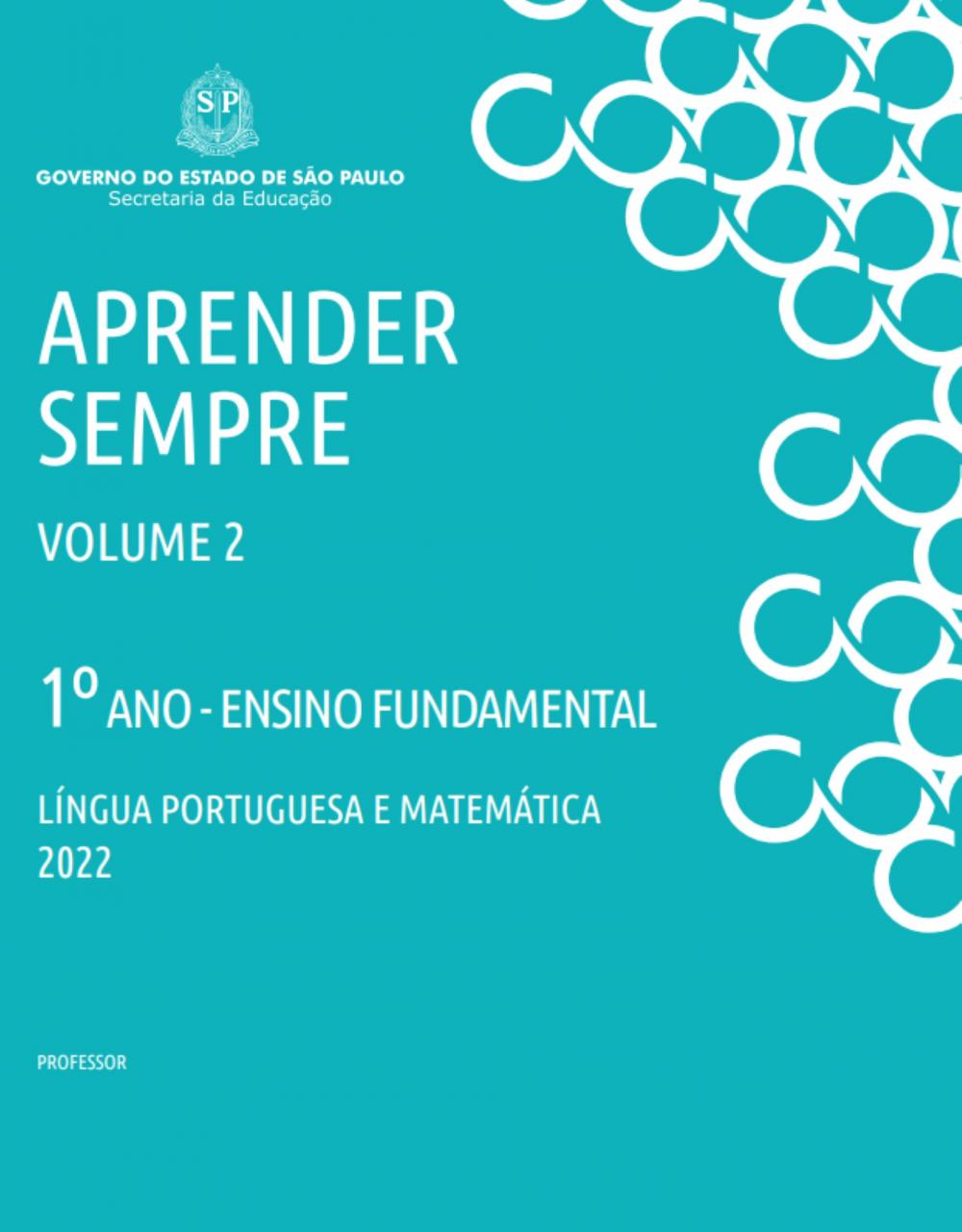 SP

GOVERNO DO ESTADO DE SÃO PAULO
Secretaria da Educação

APRENDER
SEMPRE

VOLUME 2

1º ANO - ENSINO FUNDAMENTAL

LÍNGUA PORTUGUESA E MATEMÁTICA
2022

PROFESSOR